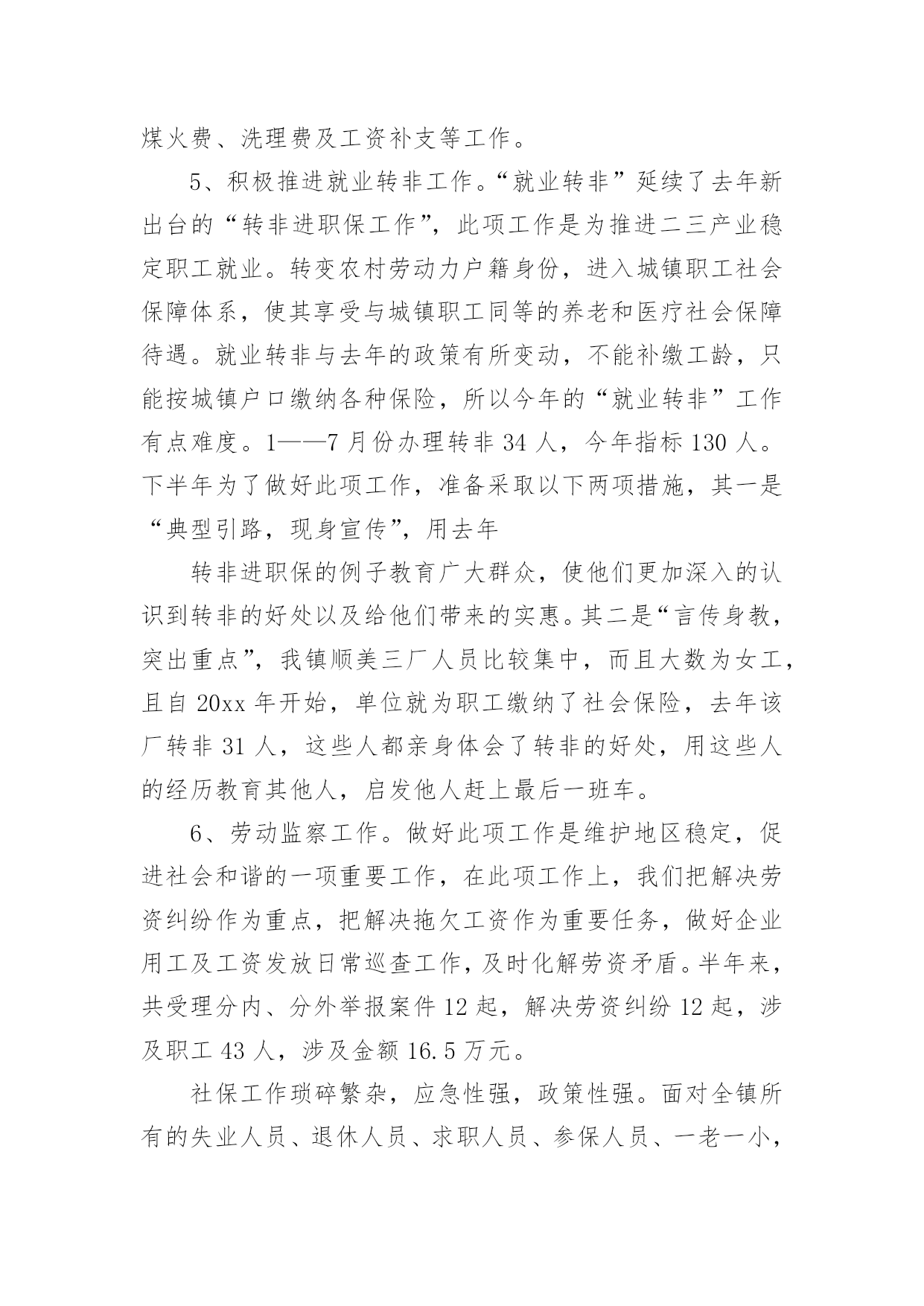 煤火费、洗理费及工资补支等工作。

5、积极推进就业转非工作。“就业转非”延续了去年新出台的“转非进职保工作”，此项工作是为推进二三产业稳定职工就业。转变农村劳动力户籍身份，进入城镇职工社会保障体系，使其享受与城镇职工同等的养老和医疗社会保障待遇。就业转非与去年的政策有所变动，不能补缴工龄，只能按城镇户口缴纳各种保险，所以今年的“就业转非”工作有点难度。1——7月份办理转非34人，今年指标130人。下半年为了做好此项工作，准备采取以下两项措施，其一是“典型引路，现身宣传”，用去年

转非进职保的例子教育广大群众，使他们更加深入的认识到转非的好处以及给他们带来的实惠。其二是“言传身教，突出重点”，我镇顺美三厂人员比较集中，而且大数为女工，且自20xx年开始，单位就为职工缴纳了社会保险，去年该厂转非31人，这些人都亲身体会了转非的好处，用这些人的经历教育其他人，启发他人赶上最后一班车。

6、劳动监察工作。做好此项工作是维护地区稳定，促进社会和谐的一项重要工作，在此项工作上，我们把解决劳资纠纷作为重点，把解决拖欠工资作为重要任务，做好企业用工及工资发放日常巡查工作，及时化解劳资矛盾。半年来，共受理分内、分外举报案件12起，解决劳资纠纷12起，涉及职工43人，涉及金额16.5万元。

社保工作琐碎繁杂，应急性强，政策性强。面对全镇所有的失业人员、退休人员、求职人员、参保人员、一老一小，